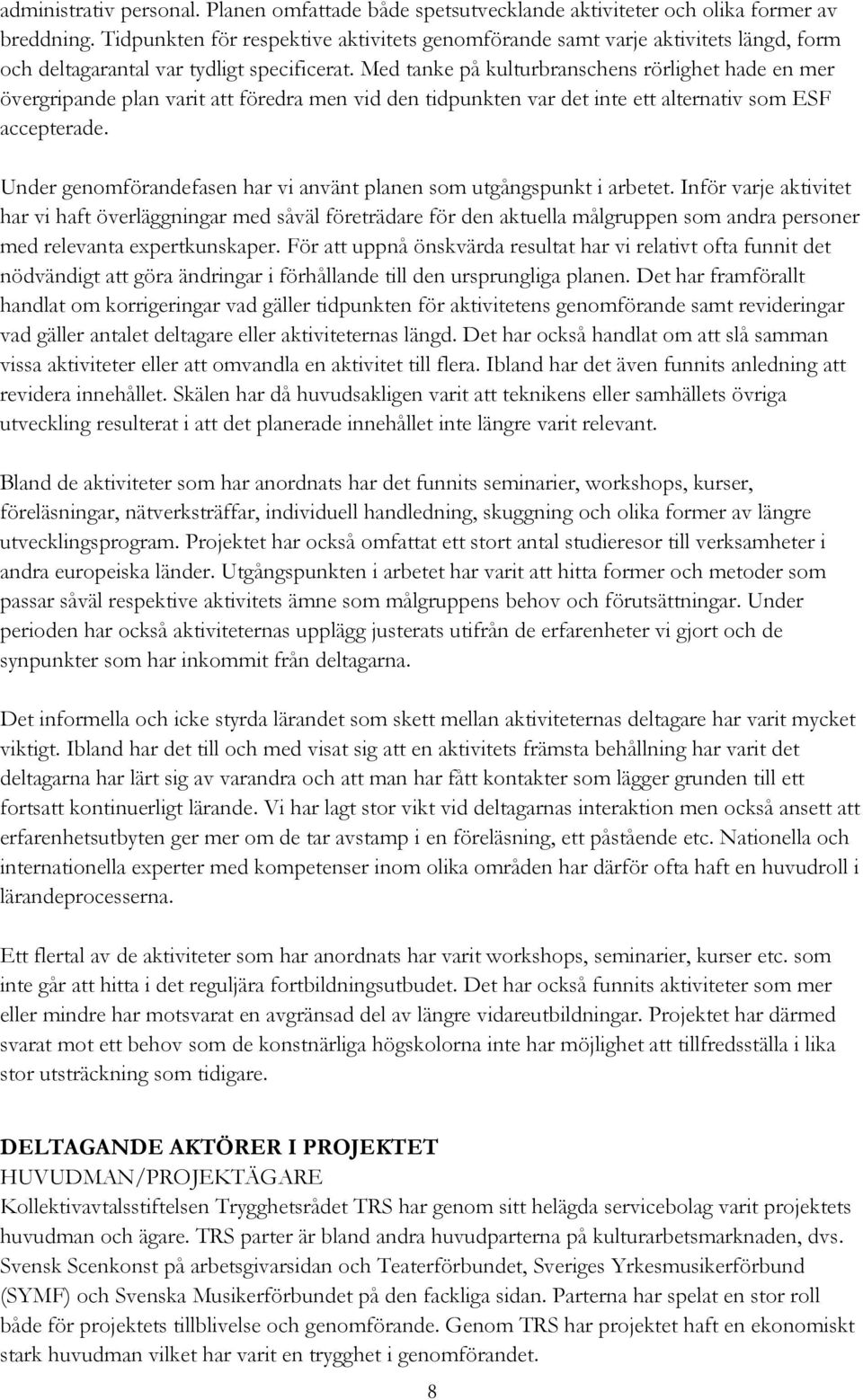 administrativ personal. Planen omfattade både spetsutvecklande aktiviteter och olika former av breddning. Tidpunkten för respektive aktivitets genomförande samt varje aktivitets längd, form och deltagarantal var tydligt specificerat. Med tanke på kulturbranschens rörlighet hade en mer övergripande plan varit att föredra men vid den tidpunkten var det inte ett alternativ som ESF accepterade.

Under genomförandefasen har vi använt planen som utgångspunkt i arbetet. Inför varje aktivitet har vi haft överläggningar med såväl företrädare för den aktuella målgruppen som andra personer med relevanta expertkunskaper. För att uppnå önskvärda resultat har vi relativt ofta funnit det nödvändigt att göra ändringar i förhållande till den ursprungliga planen. Det har framförallt handlat om korrigeringar vad gäller tidpunkten för aktivitetens genomförande samt revideringar vad gäller antalet deltagare eller aktiviteternas längd. Det har också handlat om att slå samman vissa aktiviteter eller att omvandla en aktivitet till flera. Ibland har det även funnits anledning att revidera innehållet. Skälen har då huvudsakligen varit att teknikens eller samhällets övriga utveckling resulterat i att det planerade innehållet inte längre varit relevant.

Bland de aktiviteter som har anordnats har det funnits seminarier, workshops, kurser, föreläsningar, nätverksträffar, individuell handledning, skuggning och olika former av längre utvecklingsprogram. Projektet har också omfattat ett stort antal studieresor till verksamheter i andra europeiska länder. Utgångspunkten i arbetet har varit att hitta former och metoder som passar såväl respektive aktivitets ämne som målgruppens behov och förutsättningar. Under perioden har också aktiviteternas upplägg justerats utifrån de erfarenheter vi gjort och de synpunkter som har inkommit från deltagarna.

Det informella och icke styrda lärandet som skett mellan aktiviteternas deltagare har varit mycket viktigt. Ibland har det till och med visat sig att en aktivitets främsta behållning har varit det deltagarna har lärt sig av varandra och att man har fått kontakter som lägger grunden till ett fortsatt kontinuerligt lärande. Vi har lagt stor vikt vid deltagarnas interaktion men också ansett att erfarenhetsutbyten ger mer om de tar avstamp i en föreläsning, ett påstående etc. Nationella och internationella experter med kompetenser inom olika områden har därför ofta haft en huvudroll i lärandeprocesserna.

Ett flertal av de aktiviteter som har anordnats har varit workshops, seminarier, kurser etc. som inte går att hitta i det reguljära fortbildningsutbudet. Det har också funnits aktiviteter som mer eller mindre har motsvarat en avgränsad del av längre vidareutbildningar. Projektet har därmed svarat mot ett behov som de konstnärliga högskolorna inte har möjlighet att tillfredsställa i lika stor utsträckning som tidigare.

DELTAGANDE AKTÖRER I PROJEKTET
HUVUDMAN/PROJEKTÄGARE
Kollektivavtalsstiftelsen Trygghetsrådet TRS har genom sitt helägda servicebolag varit projektets huvudman och ägare. TRS parter är bland andra huvudparterna på kulturarbetsmarknaden, dvs. Svensk Scenkonst på arbetsgivarsidan och Teaterförbundet, Sveriges Yrkesmusikerförbund (SYMF) och Svenska Musikerförbundet på den fackliga sidan. Parterna har spelat en stor roll både för projektets tillblivelse och genomförande. Genom TRS har projektet haft en ekonomiskt stark huvudman vilket har varit en trygghet i genomförandet.

8